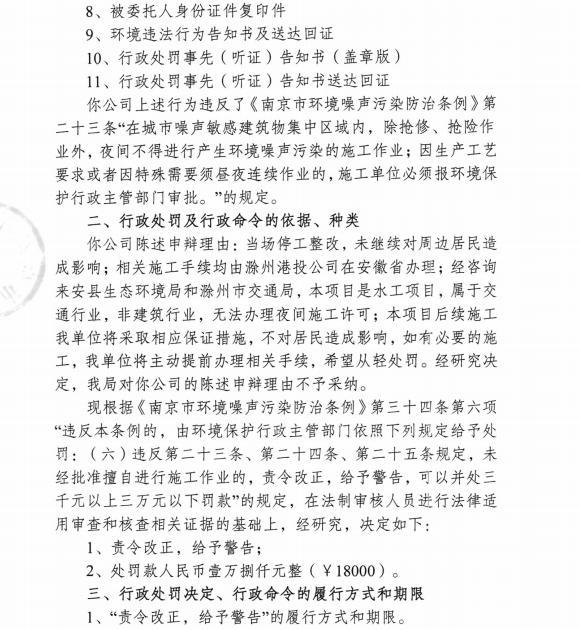 8、被委托人身份证件复印件

9、环境违法行为告知书及送达回证

10、行政处罚事先（听证）告知书（盖章版）

11、行政处罚事先（听证）告知书送达回证

你公司上述行为违反了《南京市环境噪声污染防治条例》第二十三条“在城市噪声敏感建筑物集中区域内，除抢修、抢险作业外，夜间不得进行产生环境噪声污染的施工作业；因生产工艺要求或者因特殊需要须昼夜连续作业的，施工单位必须报环境保护行政主管部门审批。”的规定。

二、行政处罚及行政命令的依据、种类

你公司陈述申辩理由：当场停工整改，未继续对周边居民造成影响；相关施工手续均由滁州港投公司在安徽省办理；经咨询来安县生态环境局和滁州市交通局，本项目是水工项目，属于交通行业，非建筑行业，无法办理夜间施工许可；本项目后续施工我单位将采取相应保证措施，不对居民造成影响，如有必要的施工，我单位将主动提前办理相关手续，希望从轻处罚。经研究决定，我局对你公司的陈述申辩理由不予采纳。

现根据《南京市环境噪声污染防治条例》第三十四条第六项“违反本条例的，由环境保护行政主管部门依照下列规定给予处罚：（六）违反第二十三条、第二十四条、第二十五条规定，未经批准擅自进行施工作业的，责令改正，给予警告，可以并处三千元以上三万元以下罚款”的规定，在法制审核人员进行法律适用审查和核查相关证据的基础上，经研究，决定如下：

1、责令改正，给予警告；

2、处罚款人民币壹万捌仟元整（￥18000）。

三、行政处罚决定、行政命令的履行方式和期限

1、“责令改正，给予警告”的履行方式和期限。